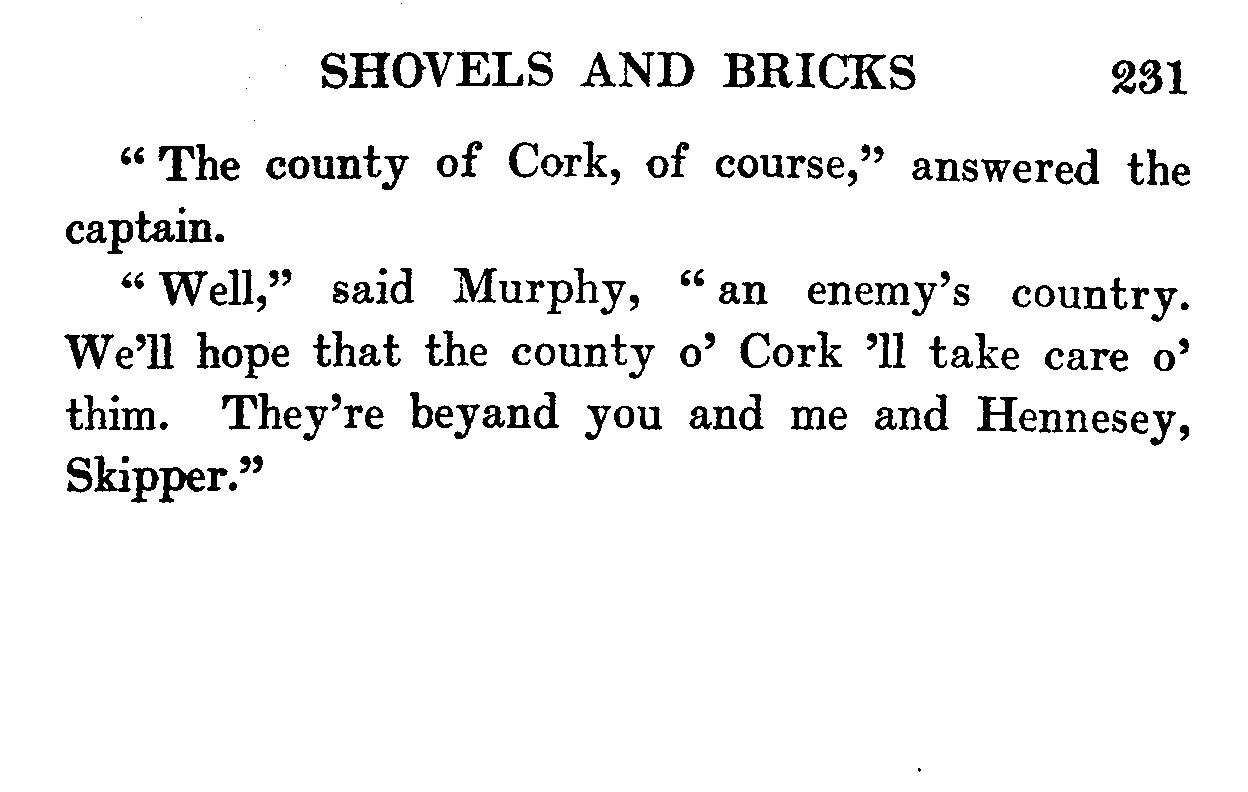 SHOVELS AND BRICKS 231

"The county of Cork, of course," answered the captain.

"Well," said Murphy, "an enemy's country. We'll hope that the county o' Cork 'll take care o' thim. They're beyand you and me and Hennesey, Skipper."